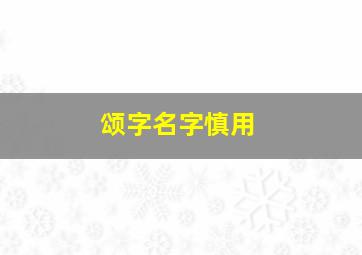 颂字名字慎用